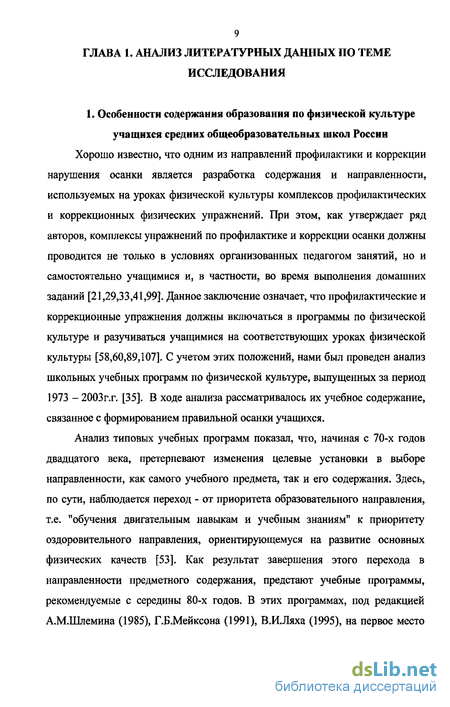 9

ГЛАВА 1. АНАЛИЗ ЛИТЕРАТУРНЫХ ДАННЫХ ПО ТЕМЕ ИССЛЕДОВАНИЯ

1. Особенности содержания образования по физической культуре учащихся средних общеобразовательных школ России

Хорошо известно, что одним из направлений профилактики и коррекции нарушения осанки является разработка содержания и направленности, используемых на уроках физической культуры комплексов профилактических и коррекционных физических упражнений. При этом, как утверждает ряд авторов, комплексы упражнений по профилактике и коррекции осанки должны проводится не только в условиях организованных педагогом занятий, но и самостоятельно учащимися и, в частности, во время выполнения домашних заданий [21,29,33,41,99]. Данное заключение означает, что профилактические и коррекционные упражнения должны включаться в программы по физической культуре и разучиваться учащимися на соответствующих уроках физической культуры [58,60,89,107]. С учетом этих положений, нами был проведен анализ школьных учебных программ по физической культуре, выпущенных за период 1973 – 2003г.г. [35]. В ходе анализа рассматривалось их учебное содержание, связанное с формированием правильной осанки учащихся.

Анализ типовых учебных программ показал, что, начиная с 70-х годов двадцатого века, претерпевают изменения целевые установки в выборе направленности, как самого учебного предмета, так и его содержания. Здесь, по сути, наблюдается переход - от приоритета образовательного направления, т.е. "обучения двигательным навыкам и учебным знаниям" к приоритету оздоровительного направления, ориентирующемуся на развитие основных физических качеств [53]. Как результат завершения этого перехода в направленности предметного содержания, предстают учебные программы, рекомендуемые с середины 80-х годов. В этих программах, под редакцией А.М.Шлемина (1985), Г.Б.Мейксона (1991), В.И.Ляха (1995), на первое место

dsLib.net
библиотека диссертаций